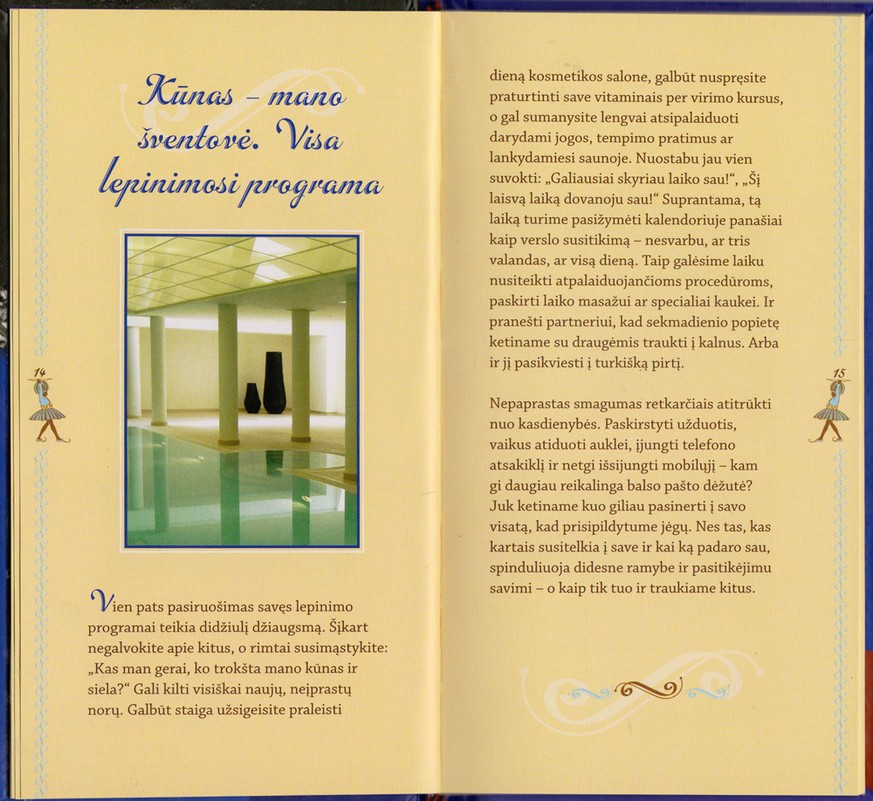 Kūnas – mano šventovė. Visa lepinimosi programa

14

Vien pats pasiruošimas savęs lepinimo programai teikia didžiulį džiaugsmą. Šįkart negalvokite apie kitus, o rimtai susimąstykite: „Kas man gerai, ko trokšta mano kūnas ir siela?“ Gali kilti visiškai naujų, neįprastų norų. Galbūt staiga užsigeisite praleisti dieną kosmetikos salone, galbūt nuspręsite praturtinti save vitaminais per virimo kursus, o gal sumanysite lengvai atsipalaiduoti darydami jogos, tempimo pratimus ar lankydamiesi saunoje. Nuostabu jau vien suvokti: „Galiausiai skyriau laiko sau!“, „Šį laisvą laiką dovanoju sau!“ Suprantama, tą laiką turime pasižymėti kalendoriuje panašiai kaip verslo susitikimą – nesvarbu, ar tris valandas, ar visą dieną. Taip galėsime laiku nusiteikti atpalaiduojančioms procedūroms, paskirti laiko masažui ar specialiai kaukei. Ir pranešti partneriui, kad sekmadienio popietę ketiname su draugėmis traukti į kalnus. Arba ir jį pasikviesti į turkišką pirtį.

Nepaprastas smagumas retkarčiais atitrūkti nuo kasdienybės. Paskirstyti užduotis, vaikus atiduoti auklei, įjungti telefono atsakiklį ir netgi išsijungti mobilųjį – kam gi daugiau reikalinga balso pašto dėžutė? Juk ketiname kuo giliau pasinerti į savo visatą, kad prisipildytume jėgų. Nes tas, kas kartais susitelkia į save ir kai ką padaro sau, spinduliuoja didesne ramybe ir pasitikėjimu savimi – o kaip tik tuo ir traukiame kitus.

15